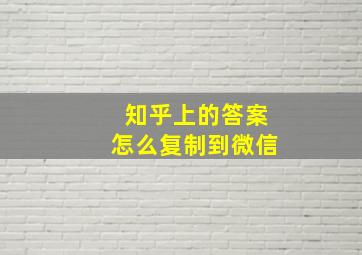 知乎上的答案
怎么复制到微信